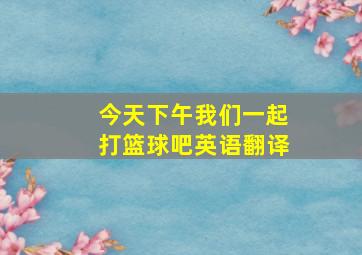 今天下午我们一起打篮球吧英语翻译